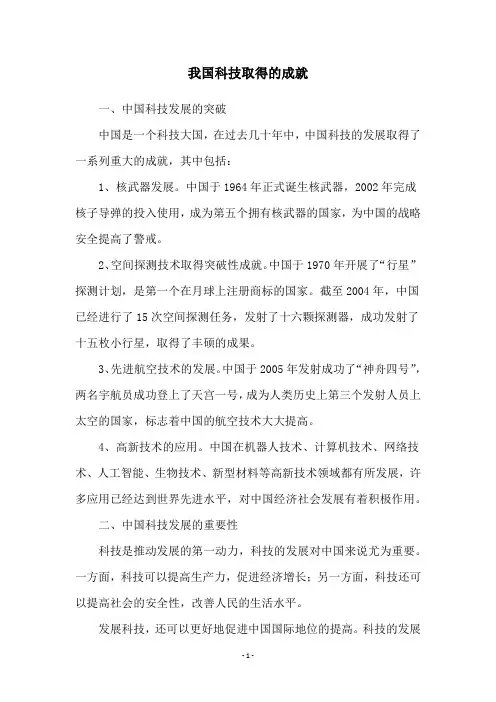 我国科技取得的成就

一、中国科技发展的突破

中国是一个科技大国，在过去几十年中，中国科技的发展取得了一系列重大的成就，其中包括：

1、核武器发展。中国于 1964 年正式诞生核武器，2002 年完成核子导弹的投入使用，成为第五个拥有核武器的国家，为中国的战略安全提高了警戒。

2、空间探测技术取得突破性成就。中国于 1970 年开展了“行星”探测计划，是第一个在月球上注册商标的国家。截至 2004 年，中国已经进行了 15 次空间探测任务，发射了十六颗探测器，成功发射了十五枚小行星，取得了丰硕的成果。

3、先进航空技术的发展。中国于 2005 年发射成功了“神舟四号”，两名宇航员成功登上了天宫一号，成为人类历史上第三个发射人员上太空的国家，标志着中国的航空技术大大提高。

4、高新技术的应用。中国在机器人技术、计算机技术、网络技术、人工智能、生物技术、新型材料等高新技术领域都有所发展，许多应用已经达到世界先进水平，对中国经济社会发展有着积极作用。

二、中国科技发展的重要性

科技是推动发展的第一动力，科技的发展对中国来说尤为重要。一方面，科技可以提高生产力，促进经济增长；另一方面，科技还可以提高社会的安全性，改善人民的生活水平。

发展科技，还可以更好地促进中国国际地位的提高。科技的发展

- 1 -